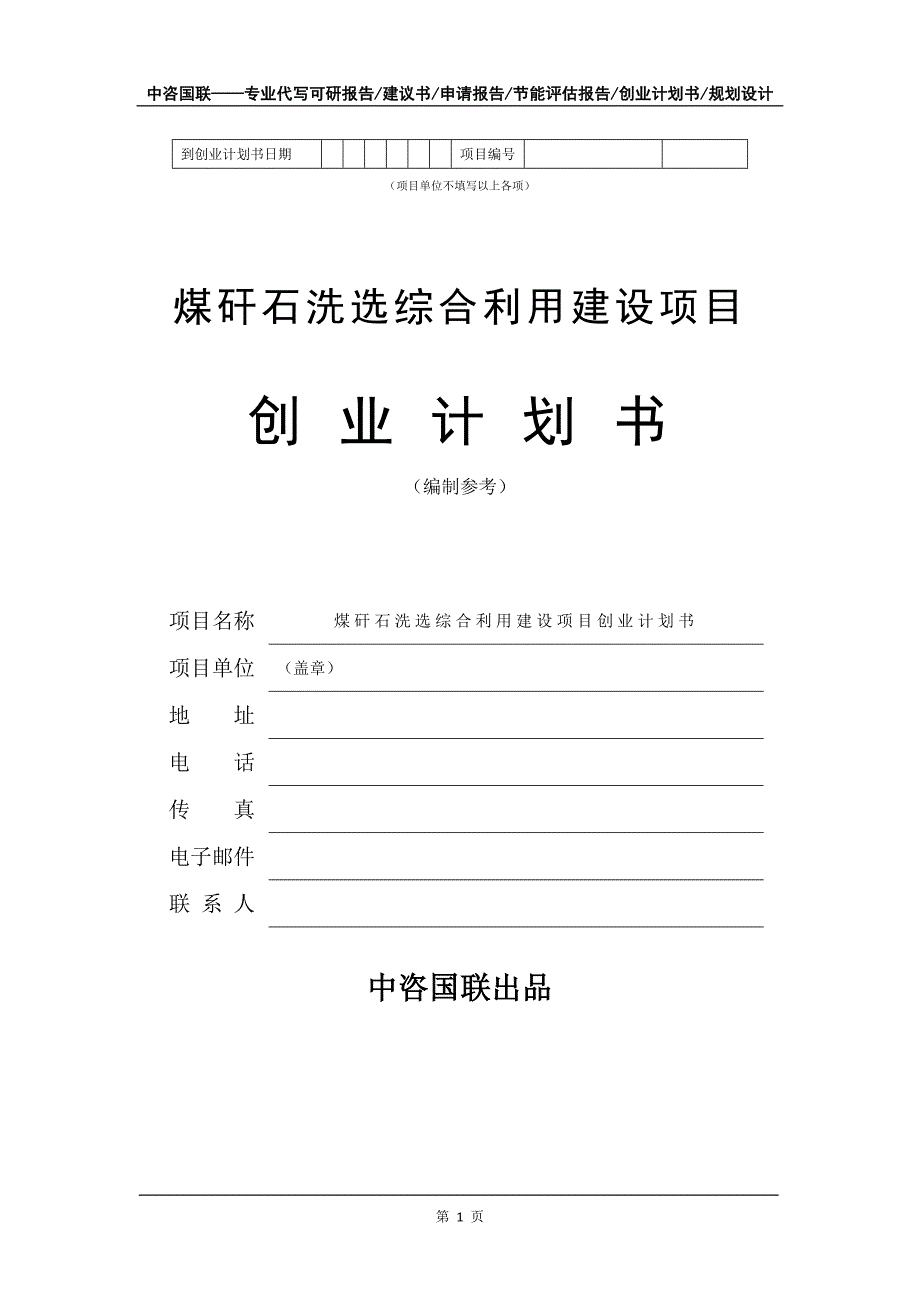 中咨国联——专业代写可研报告/建议书/申请报告/节能评估报告/创业计划书/规划设计

| 到创业计划书日期 | | | | | | | 项目编号 | | |
|---|---|---|---|---|---|---|---|---|---|

（项目单位不填写以上各项）

煤矸石洗选综合利用建设项目

创 业 计 划 书

（编制参考）

项目名称 煤矸石洗选综合利用建设项目创业计划书

项目单位 （盖章）

地 址

电 话

传 真

电子邮件

联 系 人

中咨国联出品

第 1 页